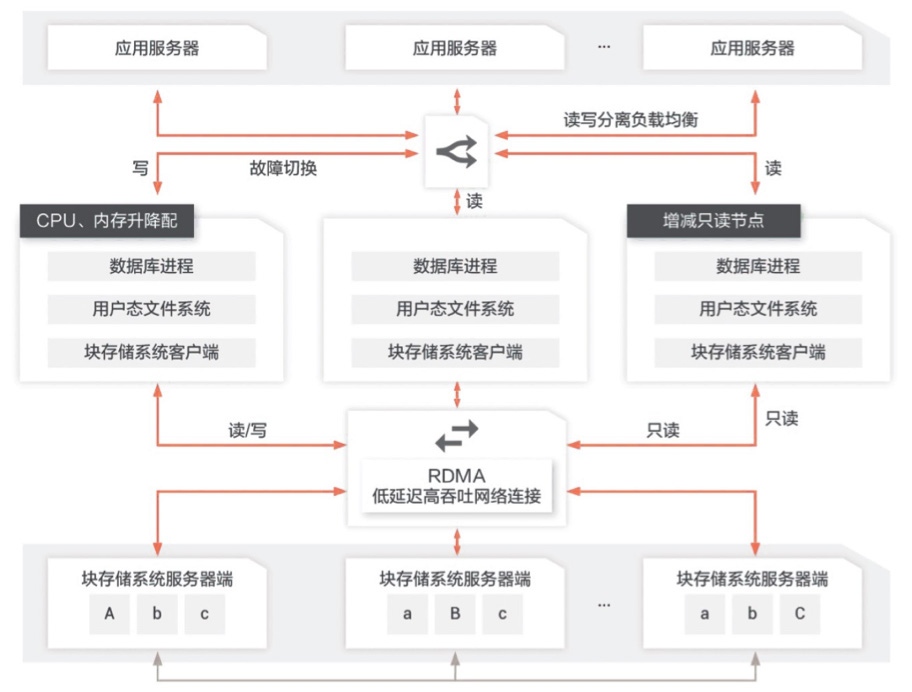 应用服务器

应用服务器

...

应用服务器

读写分离负载均衡

写

故障切换

读

读

CPU、内存升降配

数据库进程

用户态文件系统

块存储系统客户端

数据库进程

用户态文件系统

块存储系统客户端

增减只读节点

数据库进程

用户态文件系统

块存储系统客户端

读/写

只读

只读

RDMA
低延迟高吞吐网络连接

块存储系统服务器端

A b c

块存储系统服务器端

a B c

...

块存储系统服务器端

a b C